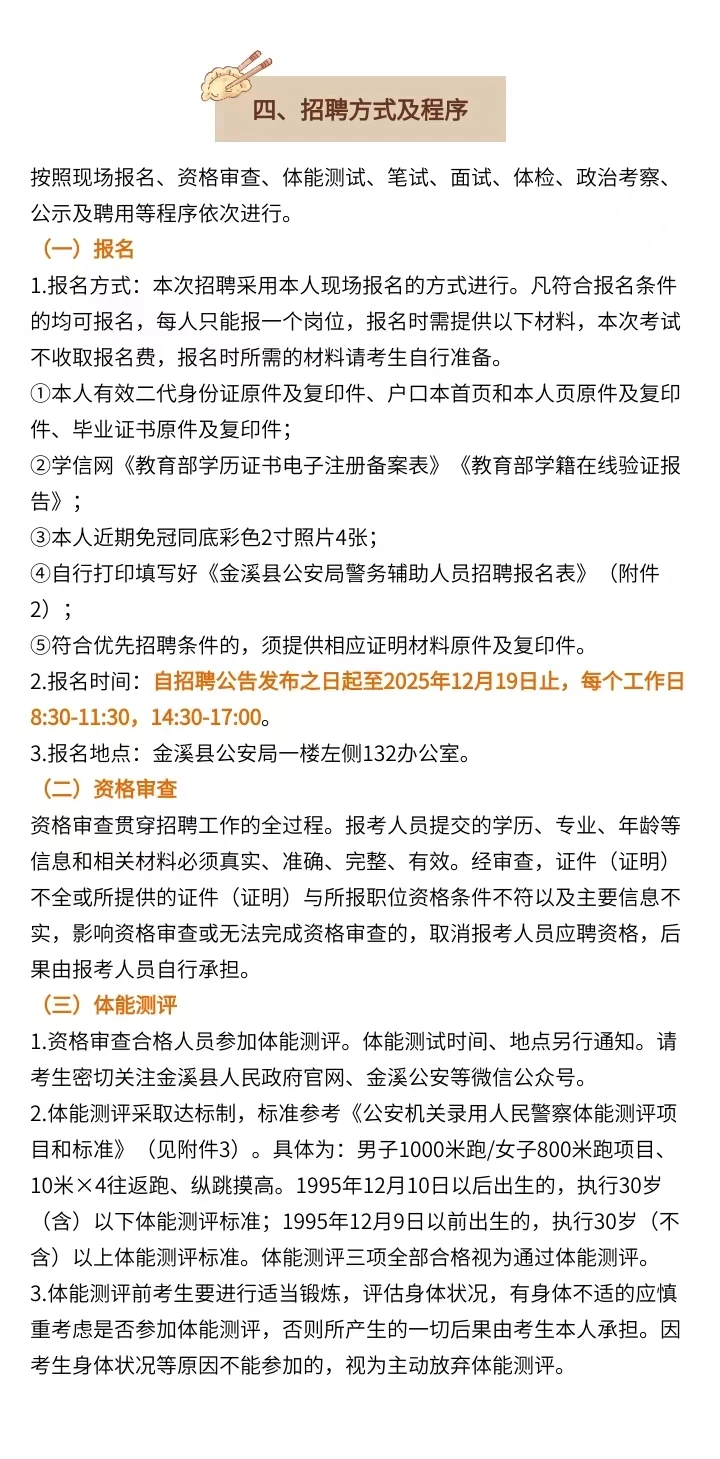 四、招聘方式及程序

按照现场报名、资格审查、体能测试、笔试、面试、体检、政治考察、公示及聘用等程序依次进行。

（一）报名

1.报名方式：本次招聘采用本人现场报名的方式进行。凡符合报名条件的均可报名，每人只能报一个岗位，报名时需提供以下材料，本次考试不收取报名费，报名时所需的材料请考生自行准备。

①本人有效二代身份证原件及复印件、户口本首页和本人页原件及复印件、毕业证书原件及复印件；

②学信网《教育部学历证书电子注册备案表》《教育部学籍在线验证报告》；

③本人近期免冠同底彩色2寸照片4张；

④自行打印填写好《金溪县公安局警务辅助人员招聘报名表》（附件2）；

⑤符合优先招聘条件的，须提供相应证明材料原件及复印件。

2.报名时间：自招聘公告发布之日起至2025年12月19日止，每个工作日8:30-11:30，14:30-17:00。

3.报名地点：金溪县公安局一楼左侧132办公室。

（二）资格审查

资格审查贯穿招聘工作的全过程。报考人员提交的学历、专业、年龄等信息和相关材料必须真实、准确、完整、有效。经审查，证件（证明）不全或所提供的证件（证明）与所报职位资格条件不符以及主要信息不实，影响资格审查或无法完成资格审查的，取消报考人员应聘资格，后果由报考人员自行承担。

（三）体能测评

1.资格审查合格人员参加体能测评。体能测试时间、地点另行通知。请考生密切关注金溪县人民政府官网、金溪公安等微信公众号。

2.体能测评采取达标制，标准参考《公安机关录用人民警察体能测评项目和标准》（见附件3）。具体为：男子1000米跑/女子800米跑项目、10米×4往返跑、纵跳摸高。1995年12月10日以后出生的，执行30岁（含）以下体能测评标准；1995年12月9日以前出生的，执行30岁（不含）以上体能测评标准。体能测评三项全部合格视为通过体能测评。

3.体能测评前考生要进行适当锻炼，评估身体状况，有身体不适的应慎重考虑是否参加体能测评，否则所产生的一切后果由考生本人承担。因考生身体状况等原因不能参加的，视为主动放弃体能测评。